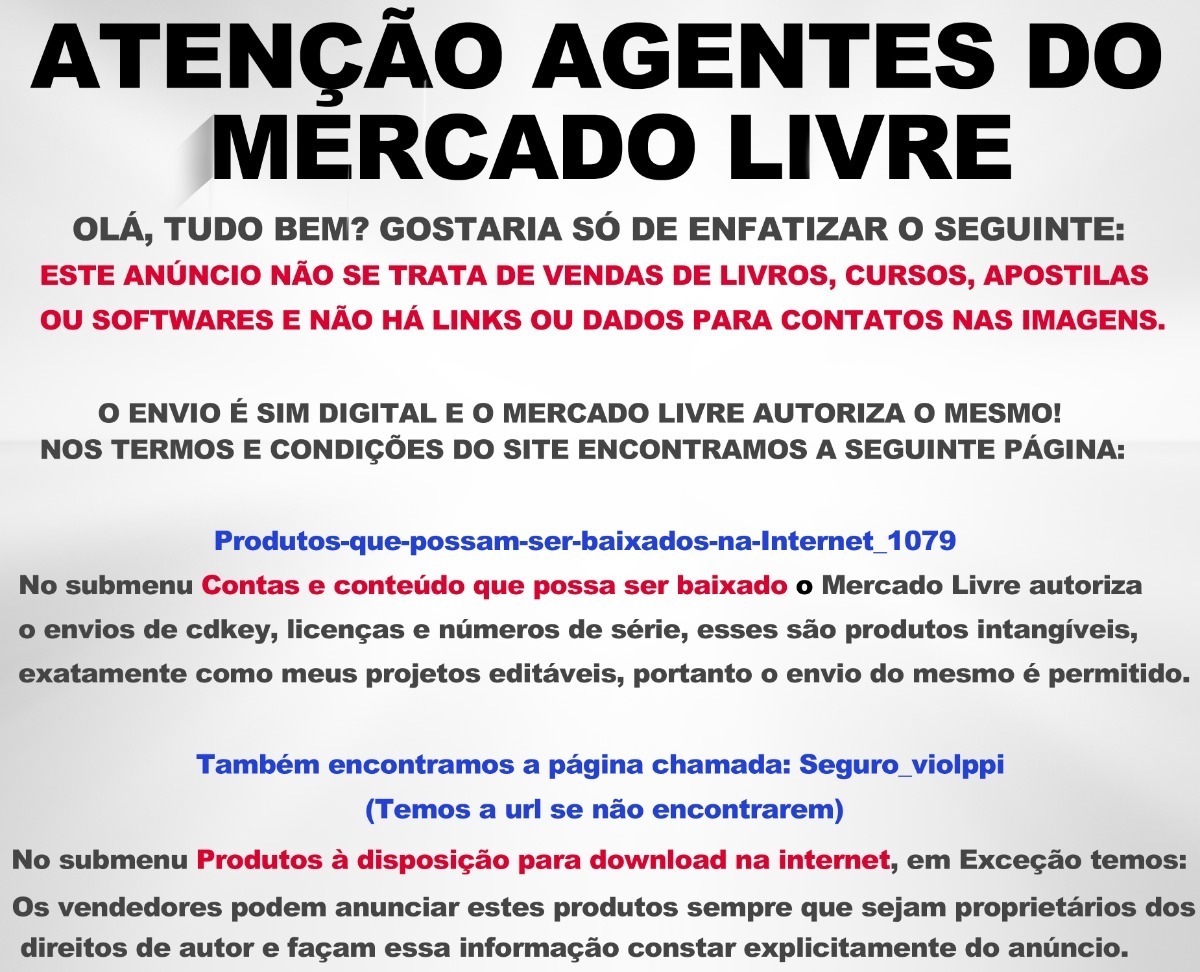 ATENÇÃO AGENTES DO MERCADO LIVRE

OLÁ, TUDO BEM? GOSTARIA SÓ DE ENFATIZAR O SEGUINTE:
ESTE ANÚNCIO NÃO SE TRATA DE VENDAS DE LIVROS, CURSOS, APOSTILAS OU SOFTWARES E NÃO HÁ LINKS OU DADOS PARA CONTATOS NAS IMAGENS.

O ENVIO É SIM DIGITAL E O MERCADO LIVRE AUTORIZA O MESMO!
NOS TERMOS E CONDIÇÕES DO SITE ENCONTRAMOS A SEGUINTE PÁGINA:

Produtos-que-possam-ser-baixados-na-Internet_1079
No submenu Contas e conteúdo que possa ser baixado o Mercado Livre autoriza o envios de cdkey, licenças e números de série, esses são produtos intangíveis, exatamente como meus projetos editáveis, portanto o envio do mesmo é permitido.

Também encontramos a página chamada: Seguro_violppi
(Temos a url se não encontrarem)
No submenu Produtos à disposição para download na internet, em Exceção temos:
Os vendedores podem anunciar estes produtos sempre que sejam proprietários dos direitos de autor e façam essa informação constar explicitamente do anúncio.